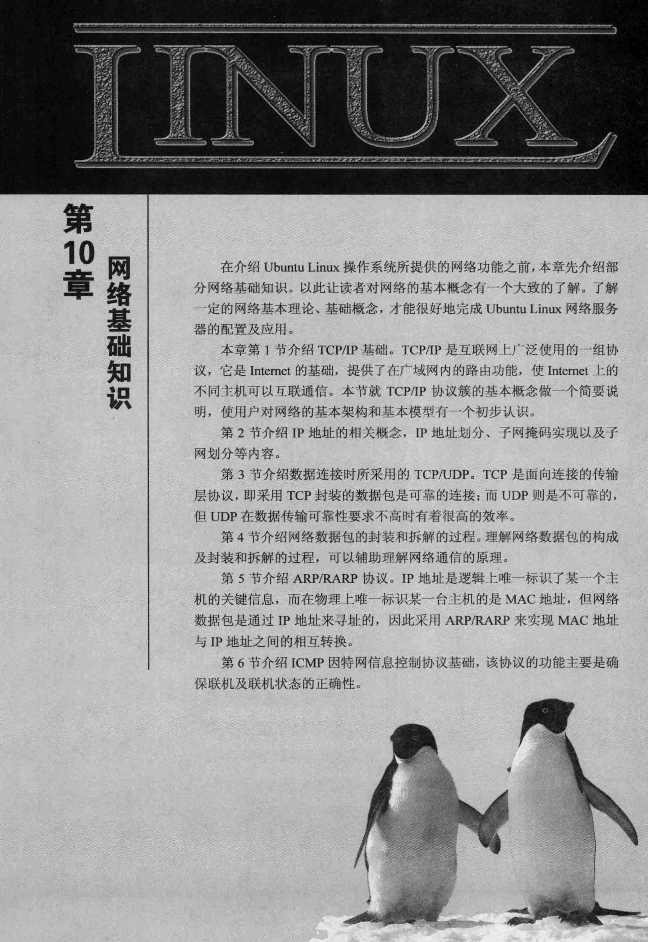 LINUX

第10章

网络基础知识

在介绍Ubuntu Linux操作系统所提供的网络功能之前，本章先介绍部分网络基础知识。以此让读者对网络的基本概念有一个大致的了解。了解一定的网络基本理论、基础概念，才能很好地完成Ubuntu Linux网络服务器的配置及应用。

本章第1节介绍TCP/IP基础。TCP/IP是互联网上广泛使用的一组协议，它是Internet的基础，提供了在广域网内的路由功能，使Internet上的不同主机可以互联通信。本节就TCP/IP协议簇的基本概念做一个简要说明，使用户对网络的基本架构和基本模型有一个初步认识。

第2节介绍IP地址的相关概念，IP地址划分、子网掩码实现以及子网划分等内容。

第3节介绍数据连接时所采用的TCP/UDP。TCP是面向连接的传输层协议，即采用TCP封装的数据包是可靠的连接；而UDP则是不可靠的，但UDP在数据传输可靠性要求不高时有着很高的效率。

第4节介绍网络数据包的封装和拆解的过程。理解网络数据包的构成及封装和拆解的过程，可以辅助理解网络通信的原理。

第5节介绍ARP/RARP协议。IP地址是逻辑上唯一标识了某一个主机的关键信息，而在物理上唯一标识某一台主机的是MAC地址，但网络数据包是通过IP地址来寻址的，因此采用ARP/RARP来实现MAC地址与IP地址之间的相互转换。

第6节介绍ICMP因特网信息控制协议基础，该协议的功能主要是确保联机及联机状态的正确性。